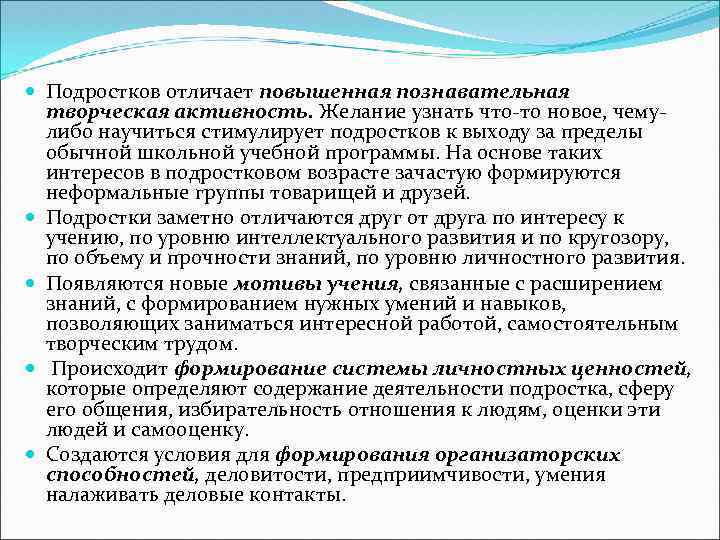 Подростков отличает повышенная познавательная творческая активность. Желание узнать что-то новое, чему-либо научиться стимулирует подростков к выходу за пределы обычной школьной учебной программы. На основе таких интересов в подростковом возрасте зачастую формируются неформальные группы товарищей и друзей.

Подростки заметно отличаются друг от друга по интересу к учению, по уровню интеллектуального развития и по кругозору, по объему и прочности знаний, по уровню личностного развития.

Появляются новые мотивы учения, связанные с расширением знаний, с формированием нужных умений и навыков, позволяющих заниматься интересной работой, самостоятельным творческим трудом.

Происходит формирование системы личностных ценностей, которые определяют содержание деятельности подростка, сферу его общения, избирательность отношения к людям, оценки эти людей и самооценку.

Создаются условия для формирования организаторских способностей, деловитости, предприимчивости, умения налаживать деловые контакты.